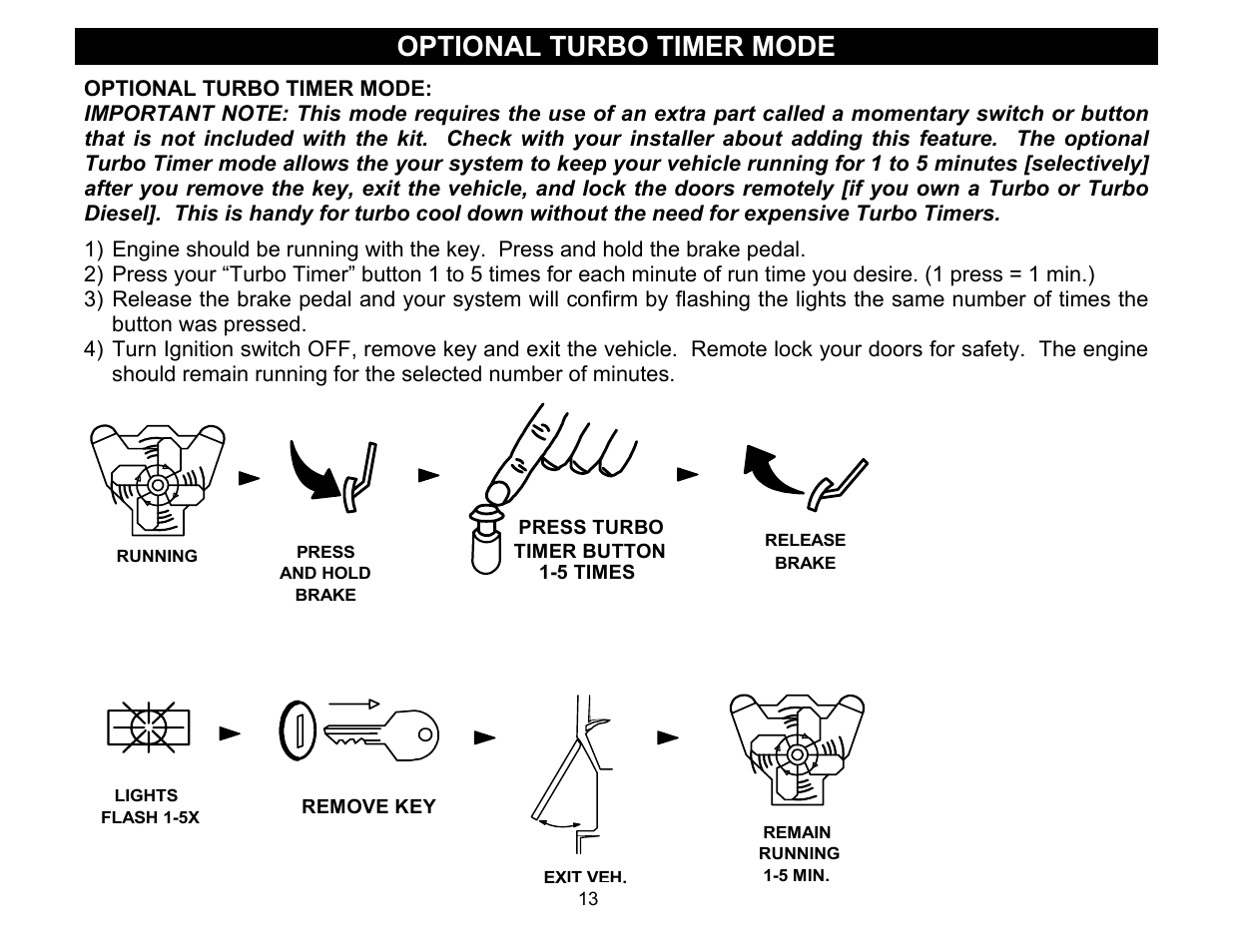 OPTIONAL TURBO TIMER MODE

OPTIONAL TURBO TIMER MODE:
IMPORTANT NOTE: This mode requires the use of an extra part called a momentary switch or button that is not included with the kit. Check with your installer about adding this feature. The optional Turbo Timer mode allows the your system to keep your vehicle running for 1 to 5 minutes [selectively] after you remove the key, exit the vehicle, and lock the doors remotely [if you own a Turbo or Turbo Diesel]. This is handy for turbo cool down without the need for expensive Turbo Timers.

1) Engine should be running with the key. Press and hold the brake pedal.
2) Press your “Turbo Timer” button 1 to 5 times for each minute of run time you desire. (1 press = 1 min.)
3) Release the brake pedal and your system will confirm by flashing the lights the same number of times the button was pressed.
4) Turn Ignition switch OFF, remove key and exit the vehicle. Remote lock your doors for safety. The engine should remain running for the selected number of minutes.

RUNNING

PRESS AND HOLD BRAKE

PRESS TURBO TIMER BUTTON 1-5 TIMES

RELEASE BRAKE

LIGHTS FLASH 1-5X

REMOVE KEY

EXIT VEH.

REMAIN RUNNING 1-5 MIN.

13